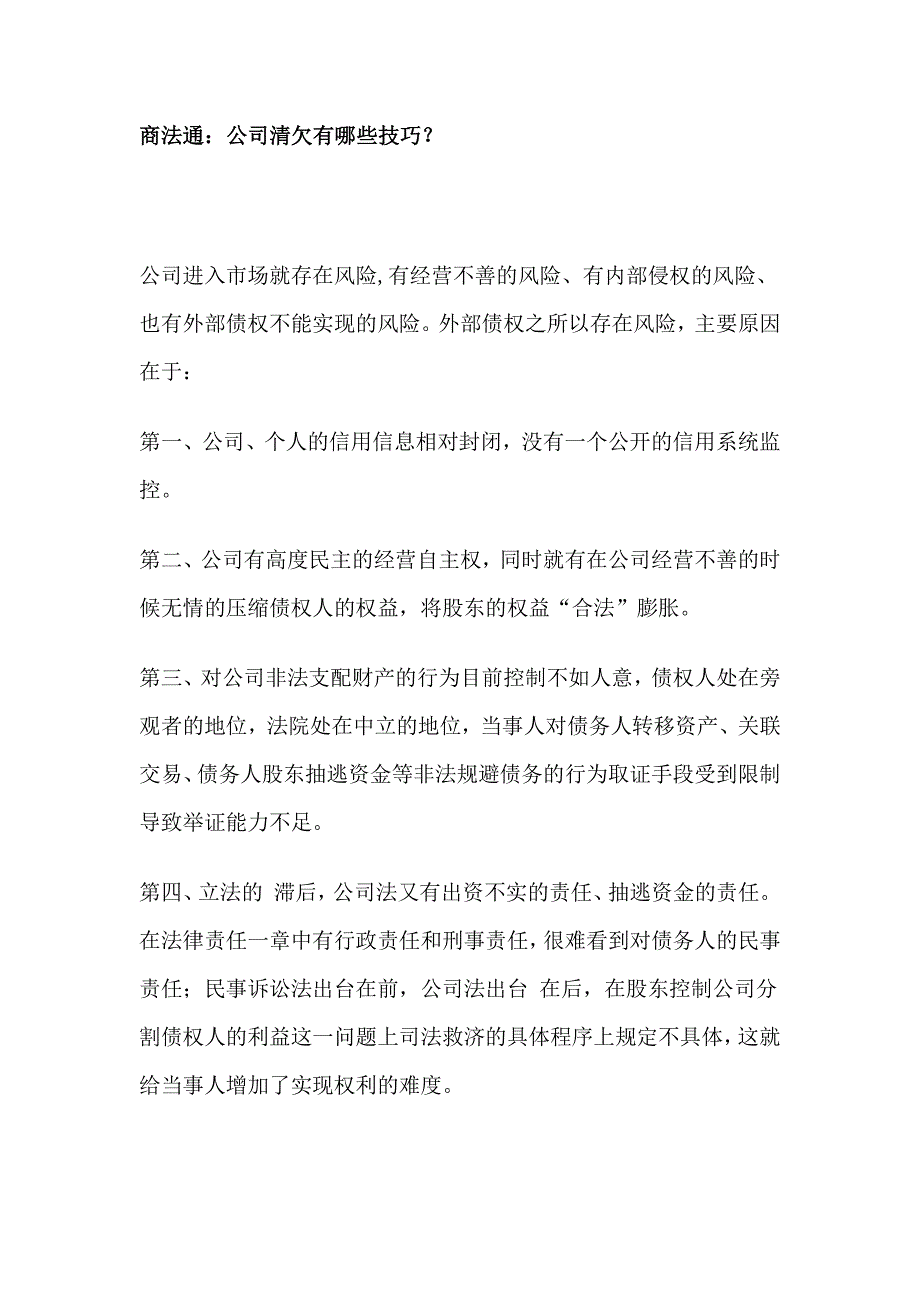 商法通：公司清欠有哪些技巧？

公司进入市场就存在风险,有经营不善的风险、有内部侵权的风险、也有外部债权不能实现的风险。外部债权之所以存在风险，主要原因在于：

第一、公司、个人的信用信息相对封闭，没有一个公开的信用系统监控。

第二、公司有高度民主的经营自主权，同时就有在公司经营不善的时候无情的压缩债权人的权益，将股东的权益“合法”膨胀。

第三、对公司非法支配财产的行为目前控制不如人意，债权人处在旁观者的地位，法院处在中立的地位，当事人对债务人转移资产、关联交易、债务人股东抽逃资金等非法规避债务的行为取证手段受到限制导致举证能力不足。

第四、立法的 滞后，公司法又有出资不实的责任、抽逃资金的责任。在法律责任一章中有行政责任和刑事责任，很难看到对债务人的民事责任；民事诉讼法出台在前，公司法出台 在后，在股东控制公司分割债权人的利益这一问题上司法救济的具体程序上规定不具体，这就给当事人增加了实现权利的难度。